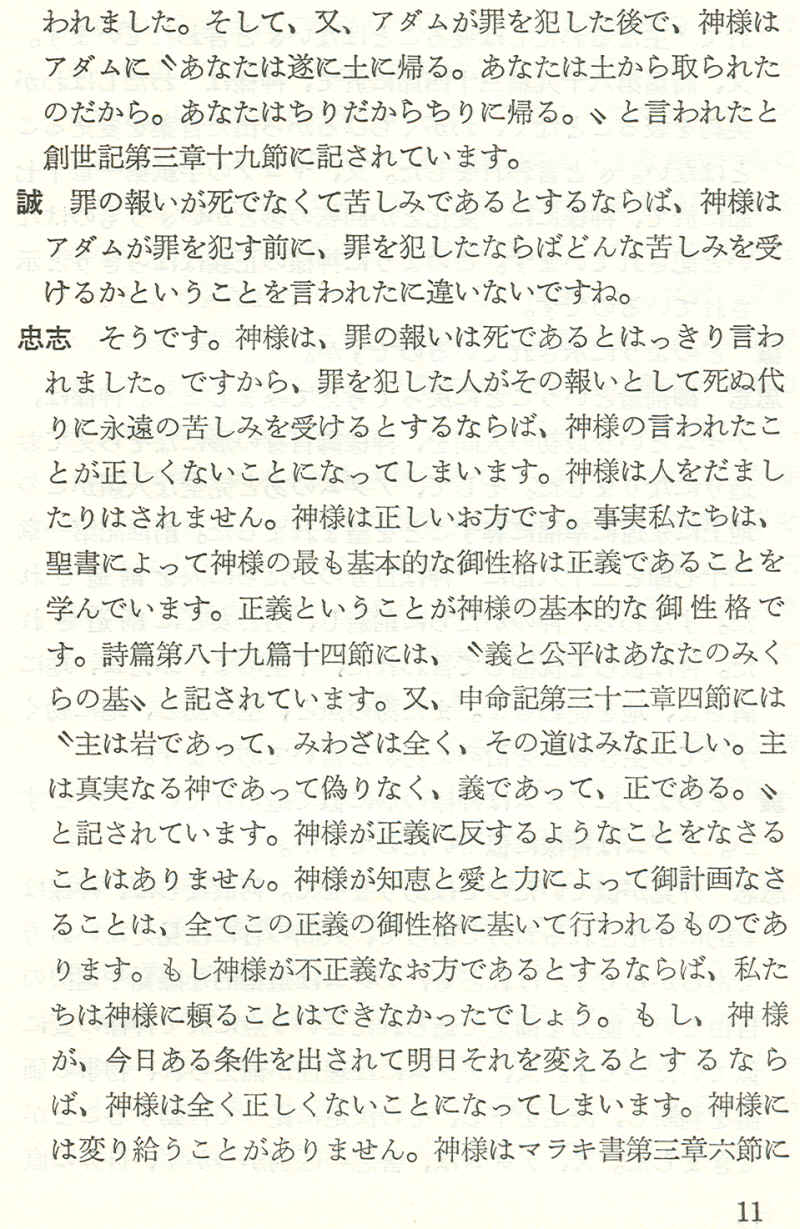 われました。そして、又、アダムが罪を犯した後で、神様はアダムに〝あなたは遂に土に帰る。あなたは土から取られたのだから。あなたはちりだからちりに帰る。〟と言われたと創世記第三章十九節に記されています。

誠　罪の報いが死でなくて苦しみであるとするならば、神様はアダムが罪を犯す前に、罪を犯したならばどんな苦しみを受けるかということを言われたに違いないですね。

忠志　そうです。神様は、罪の報いは死であるとはっきり言われました。ですから、罪を犯した人がその報いとして死ぬ代りに永遠の苦しみを受けるとするならば、神様の言われたことが正しくないことになってしまいます。神様は人をだましたりはされません。神様は正しいお方です。事実私たちは、聖書によって神様の最も基本的な御性格は正義であることを学んでいます。正義ということが神様の基本的な御性格です。詩篇第八十九篇十四節には、〝義と公平はあなたのみくらの基〟と記されています。又、申命記第三十二章四節には〝主は岩であって、みわざは全く、その道はみな正しい。主は真実なる神であって偽りなく、義であって、正である。〟と記されています。神様が正義に反するようなことをなさることはありません。神様が知恵と愛と力によって御計画なさることは、全てこの正義の御性格に基いて行われるものであります。もし神様が不正義なお方であるとするならば、私たちは神様に頼ることはできなかったでしょう。もし、神様が、今日ある条件を出されて明日それを変えるとするならば、神様は全く正しくないことになってしまいます。神様には変り給うことがありません。神様はマラキ書第三章六節に

11